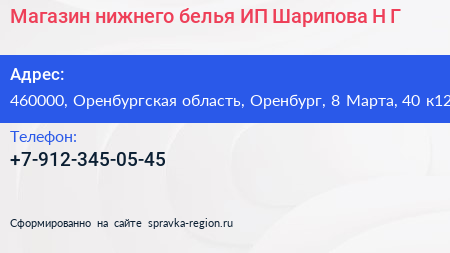 Магазин нижнего белья ИП Шарипова Н Г

Адрес:
460000, Оренбургская область, Оренбург, 8 Марта, 40 к12

Телефон:
+7-912-345-05-45

Сформированно на сайте spravka-region.ru